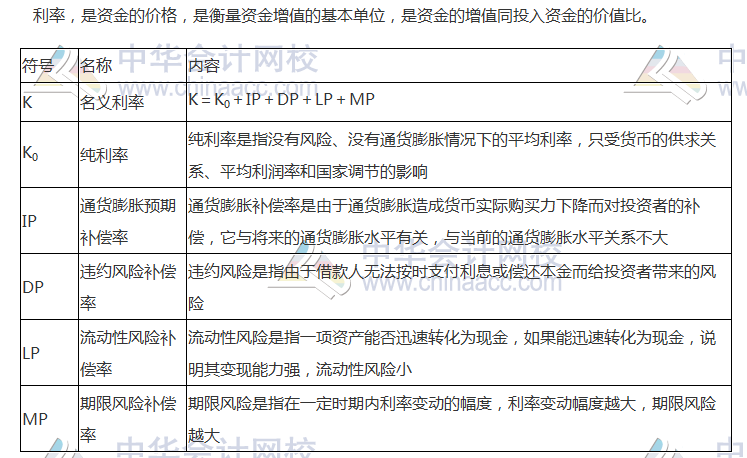 利率，是资金的价格，是衡量资金增值的基本单位，是资金的增值同投入资金的价值比。

| 符号 | 名称 | 内容 |
|---|---|---|
| K | 名义利率 | $K = K_0 + IP + DP + LP + MP$ |
| $K_0$ | 纯利率 | 纯利率是指没有风险、没有通货膨胀情况下的平均利率，只受货币的供求关系、平均利润率和国家调节的影响 |
| IP | 通货膨胀预期补偿率 | 通货膨胀补偿率是由于通货膨胀造成货币实际购买力下降而对投资者的补偿，它与将来的通货膨胀水平有关，与当前的通货膨胀水平关系不大 |
| DP | 违约风险补偿率 | 违约风险是指由于借款人无法按时支付利息或偿还本金而给投资者带来的风险 |
| LP | 流动性风险补偿率 | 流动性风险是指一项资产能否迅速转化为现金，如果能迅速转化为现金，说明其变现能力强，流动性风险小 |
| MP | 期限风险补偿率 | 期限风险是指在一定时期内利率变动的幅度，利率变动幅度越大，期限风险越大 |

中华会计网校
www.chinaacc.com